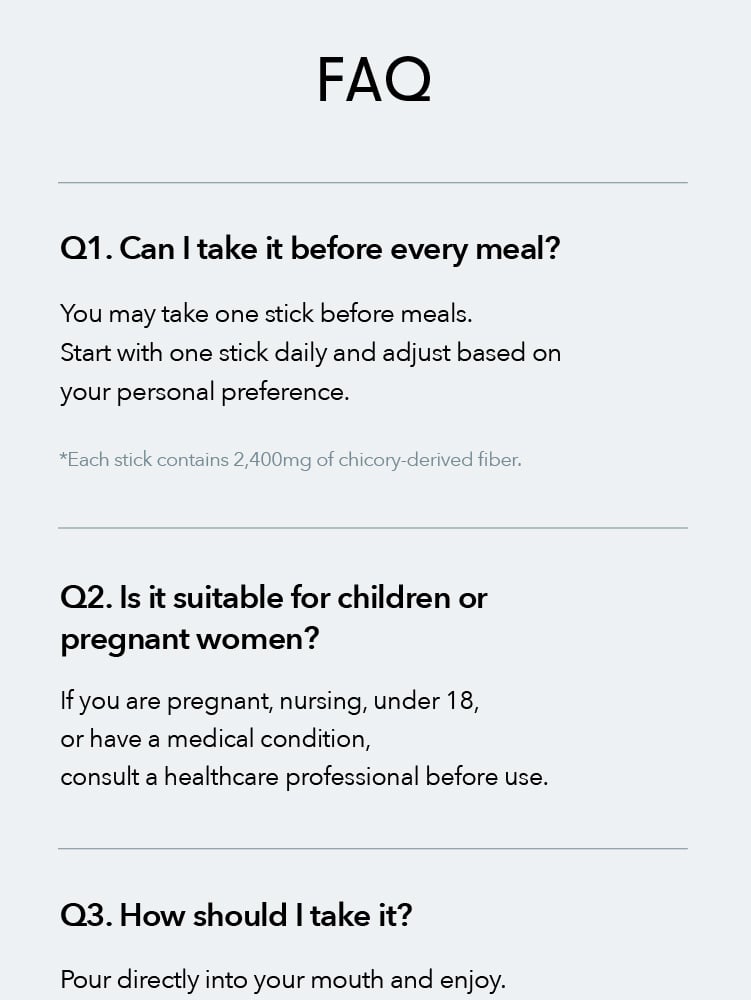 FAQ

Q1. Can I take it before every meal?

You may take one stick before meals.
Start with one stick daily and adjust based on your personal preference.

*Each stick contains 2,400mg of chicory-derived fiber.

Q2. Is it suitable for children or pregnant women?

If you are pregnant, nursing, under 18,
or have a medical condition,
consult a healthcare professional before use.

Q3. How should I take it?

Pour directly into your mouth and enjoy.